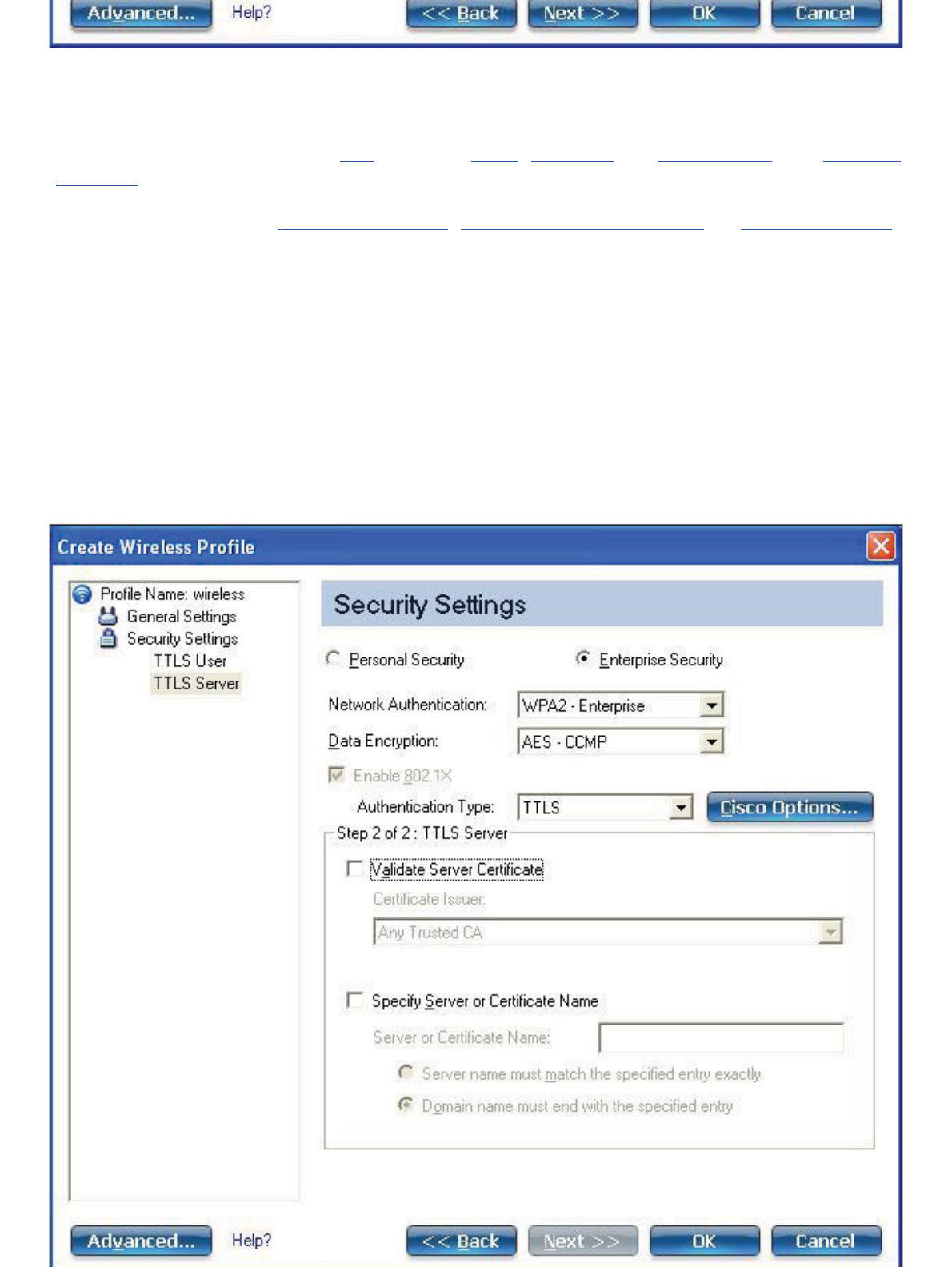 Advanced... Help? << Back Next >> OK Cancel

Create Wireless Profile

Profile Name: wireless
General Settings
Security Settings
TTLS User
TTLS Server

Security Settings

Personal Security
Enterprise Security

Network Authentication: WPA2 - Enterprise

Data Encryption: AES - CCMP

Enable 802.1X

Authentication Type: TTLS

Cisco Options...

Step 2 of 2 : TTLS Server

Validate Server Certificate

Certificate Issuer:

Any Trusted CA

Specify Server or Certificate Name

Server or Certificate Name:

Server name must match the specified entry exactly

Domain name must end with the specified entry

Advanced... Help? << Back Next >> OK Cancel